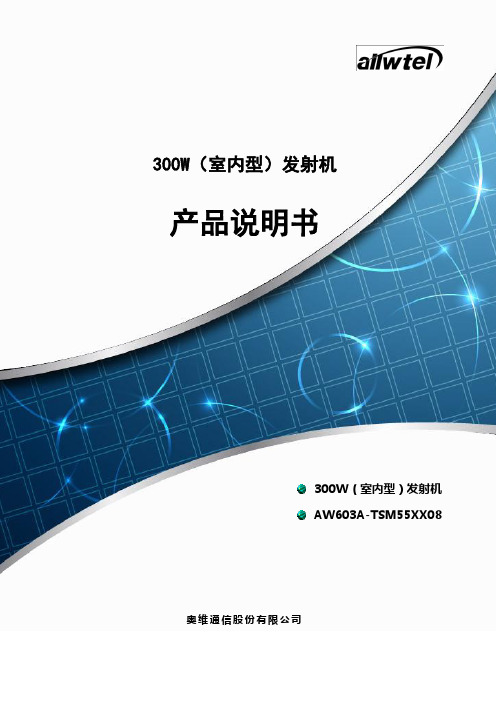 allwtel

300W（室内型）发射机

产品说明书

300W（室内型）发射机

AW603A-TSM55XX08

奥维通信股份有限公司